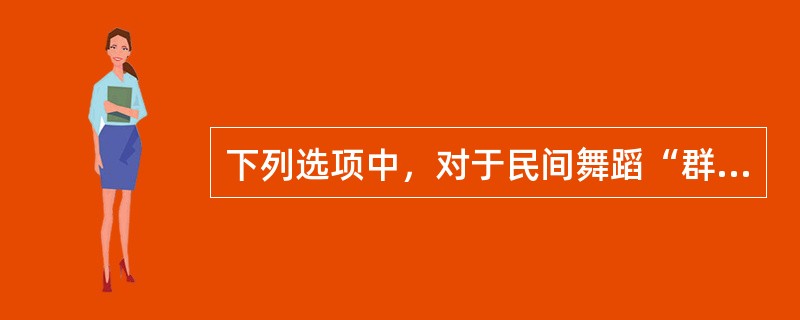 下列选项中，对于民间舞蹈“群...